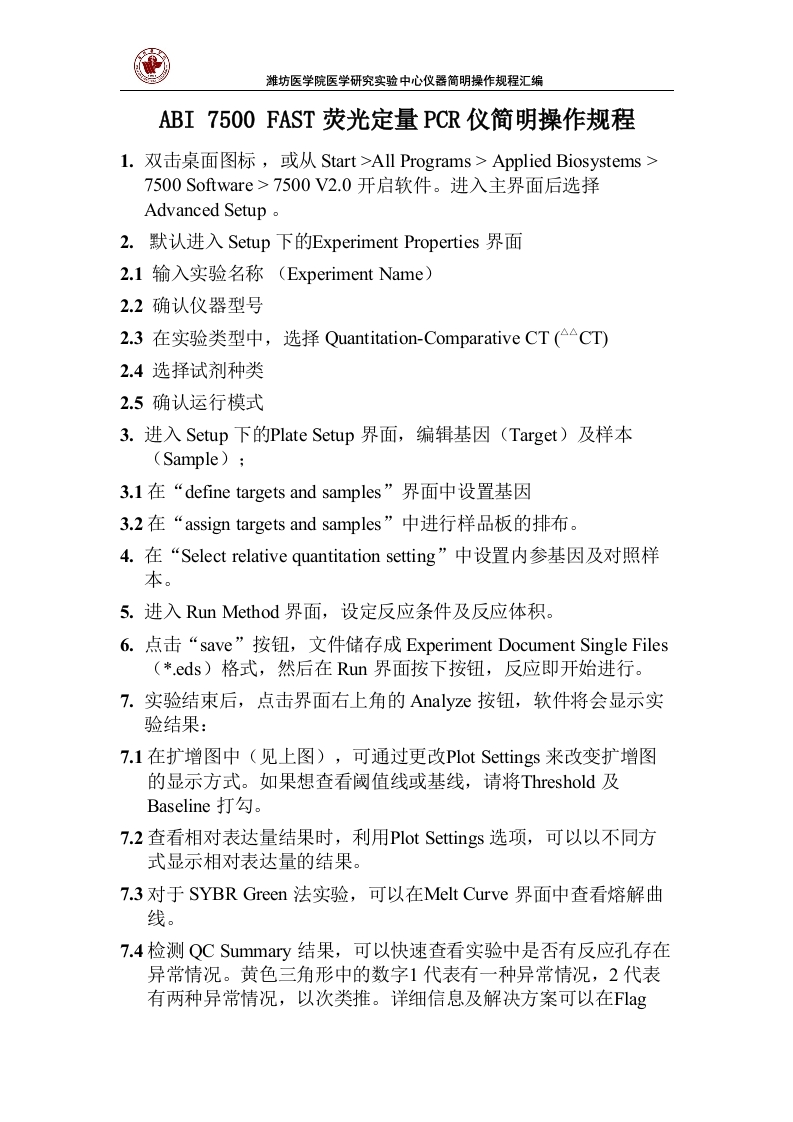 潍坊医学院医学研究实验中心仪器简明操作规程汇编

ABI 7500 FAST 荧光定量PCR仪简明操作规程

1. 双击桌面图标，或从 Start >All Programs > Applied Biosystems > 7500 Software > 7500 V2.0 开启软件。进入主界面后选择 Advanced Setup 。

2. 默认进入 Setup 下的Experiment Properties 界面

2.1 输入实验名称 （Experiment Name）

2.2 确认仪器型号

2.3 在实验类型中，选择 Quantitation-Comparative CT ($^{\triangle\triangle}$CT)

2.4 选择试剂种类

2.5 确认运行模式

3. 进入 Setup 下的Plate Setup 界面，编辑基因（Target）及样本（Sample）；

3.1 在“define targets and samples”界面中设置基因

3.2 在“assign targets and samples”中进行样品板的排布。

4. 在“Select relative quantitation setting”中设置内参基因及对照样本。

5. 进入 Run Method 界面，设定反应条件及反应体积。

6. 点击“save”按钮，文件储存成 Experiment Document Single Files（*.eds）格式，然后在 Run 界面按下按钮，反应即开始进行。

7. 实验结束后，点击界面右上角的 Analyze 按钮，软件将会显示实验结果：

7.1 在扩增图中（见上图），可通过更改Plot Settings 来改变扩增图的显示方式。如果想查看阈值线或基线，请将Threshold 及 Baseline 打勾。

7.2 查看相对表达量结果时，利用Plot Settings 选项，可以以不同方式显示相对表达量的结果。

7.3 对于 SYBR Green 法实验，可以在Melt Curve 界面中查看熔解曲线。

7.4 检测 QC Summary 结果，可以快速查看实验中是否有反应孔存在异常情况。黄色三角形中的数字1 代表有一种异常情况，2 代表有两种异常情况，以次类推。详细信息及解决方案可以在Flag